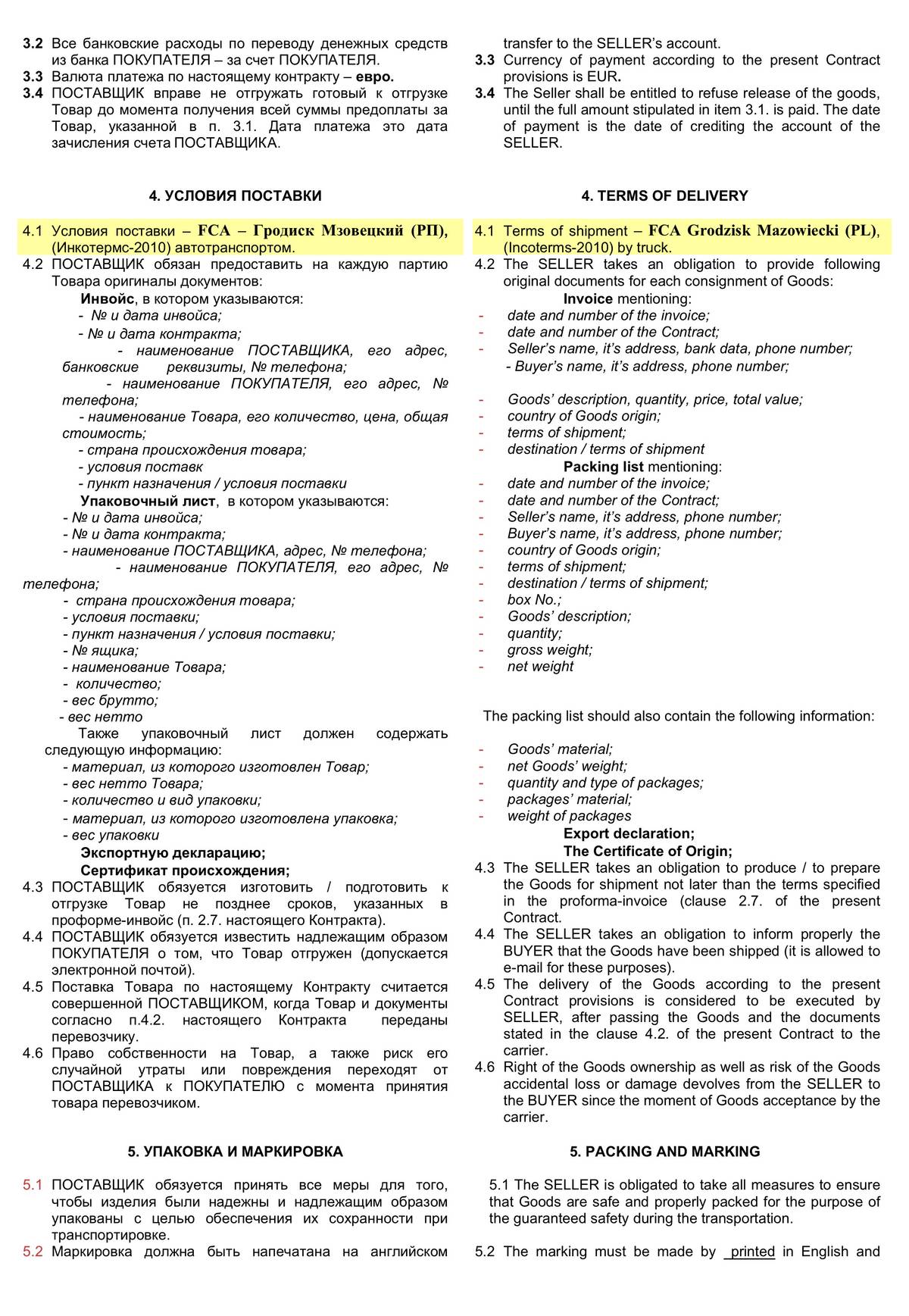 3.2 Все банковские расходы по переводу денежных средств из банка ПОКУПАТЕЛЯ – за счет ПОКУПАТЕЛЯ.
3.3 Валюта платежа по настоящему контракту – евро.
3.4 ПОСТАВЩИК вправе не отгружать готовый к отгрузке Товар до момента получения всей суммы предоплаты за Товар, указанной в п. 3.1. Дата платежа это дата зачисления счета ПОСТАВЩИКА.

4. УСЛОВИЯ ПОСТАВКИ

4.1 Условия поставки – FCA – Гродиск Мзовецкий (РП), (Инкотермс-2010) автотранспортом.
4.2 ПОСТАВЩИК обязан предоставить на каждую партию Товара оригиналы документов:
Инвойс, в котором указываются:
- № и дата инвойса;
- № и дата контракта;
- наименование ПОСТАВЩИКА, его адрес, банковские реквизиты, № телефона;
- наименование ПОКУПАТЕЛЯ, его адрес, № телефона;
- наименование Товара, его количество, цена, общая стоимость;
- страна происхождения товара;
- условия поставк
- пункт назначения / условия поставки
Упаковочный лист, в котором указываются:
- № и дата инвойса;
- № и дата контракта;
- наименование ПОСТАВЩИКА, адрес, № телефона;
- наименование ПОКУПАТЕЛЯ, его адрес, № телефона;
- страна происхождения товара;
- условия поставки;
- пункт назначения / условия поставки;
- № ящика;
- наименование Товара;
- количество;
- вес брутто;
- вес нетто
Также упаковочный лист должен содержать следующую информацию:
- материал, из которого изготовлен Товар;
- вес нетто Товара;
- количество и вид упаковки;
- материал, из которого изготовлена упаковка;
- вес упаковки
Экспортную декларацию;
Сертификат происхождения;
4.3 ПОСТАВЩИК обязуется изготовить / подготовить к отгрузке Товар не позднее сроков, указанных в проформе-инвойс (п. 2.7. настоящего Контракта).
4.4 ПОСТАВЩИК обязуется известить надлежащим образом ПОКУПАТЕЛЯ о том, что Товар отгружен (допускается электронной почтой).
4.5 Поставка Товара по настоящему Контракту считается совершенной ПОСТАВЩИКОМ, когда Товар и документы согласно п.4.2. настоящего Контракта переданы перевозчику.
4.6 Право собственности на Товар, а также риск его случайной утраты или повреждения переходят от ПОСТАВЩИКА к ПОКУПАТЕЛЮ с момента принятия товара перевозчиком.

5. УПАКОВКА И МАРКИРОВКА

5.1 ПОСТАВЩИК обязуется принять все меры для того, чтобы изделия были надежны и надлежащим образом упакованы с целью обеспечения их сохранности при транспортировке.
5.2 Маркировка должна быть напечатана на английском

transfer to the SELLER's account.
3.3 Currency of payment according to the present Contract provisions is EUR.
3.4 The Seller shall be entitled to refuse release of the goods, until the full amount stipulated in item 3.1. is paid. The date of payment is the date of crediting the account of the SELLER.

4. TERMS OF DELIVERY

4.1 Terms of shipment – FCA Grodzisk Mazowiecki (PL), (Incoterms-2010) by truck.
4.2 The SELLER takes an obligation to provide following original documents for each consignment of Goods:
Invoice mentioning:
- date and number of the invoice;
- date and number of the Contract;
- Seller's name, it's address, bank data, phone number;
- Buyer's name, it's address, phone number;
- Goods' description, quantity, price, total value;
- country of Goods origin;
- terms of shipment;
- destination / terms of shipment
Packing list mentioning:
- date and number of the invoice;
- date and number of the Contract;
- Seller's name, it's address, phone number;
- Buyer's name, it's address, phone number;
- country of Goods origin;
- terms of shipment;
- destination / terms of shipment;
- box No.;
- Goods' description;
- quantity;
- gross weight;
- net weight

The packing list should also contain the following information:

- Goods' material;
- net Goods' weight;
- quantity and type of packages;
- packages' material;
- weight of packages
Export declaration;
The Certificate of Origin;
4.3 The SELLER takes an obligation to produce / to prepare the Goods for shipment not later than the terms specified in the proforma-invoice (clause 2.7. of the present Contract.
4.4 The SELLER takes an obligation to inform properly the BUYER that the Goods have been shipped (it is allowed to e-mail for these purposes).
4.5 The delivery of the Goods according to the present Contract provisions is considered to be executed by SELLER, after passing the Goods and the documents stated in the clause 4.2. of the present Contract to the carrier.
4.6 Right of the Goods ownership as well as risk of the Goods accidental loss or damage devolves from the SELLER to the BUYER since the moment of Goods acceptance by the carrier.

5. PACKING AND MARKING

5.1 The SELLER is obligated to take all measures to ensure that Goods are safe and properly packed for the purpose of the guaranteed safety during the transportation.

5.2 The marking must be made by printed in English and